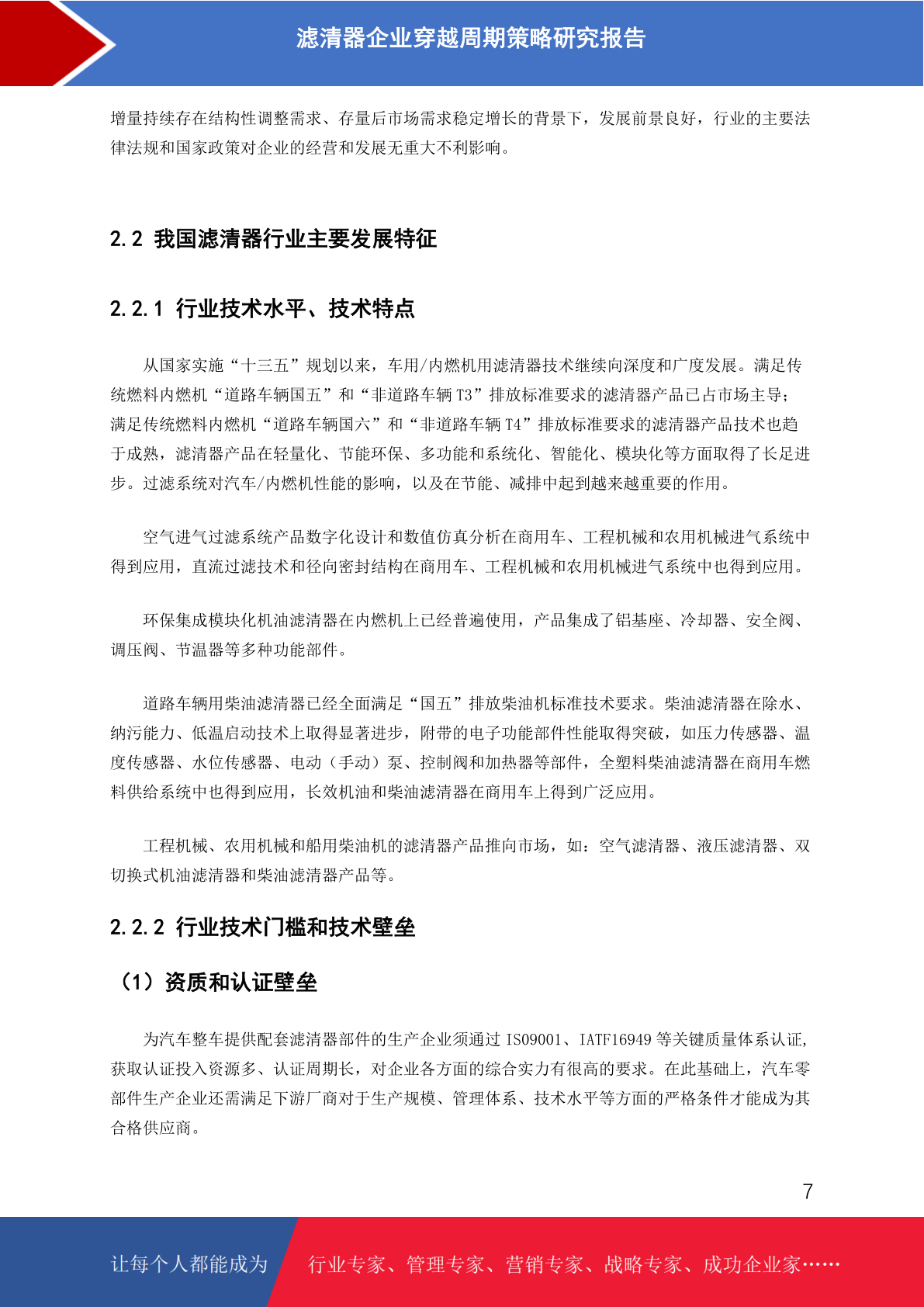 滤清器企业穿越周期策略研究报告

增量持续存在结构性调整需求、存量后市场需求稳定增长的背景下，发展前景良好，行业的主要法律法规和国家政策对企业的经营和发展无重大不利影响。

2.2 我国滤清器行业主要发展特征

2.2.1 行业技术水平、技术特点

从国家实施“十三五”规划以来，车用/内燃机用滤清器技术继续向深度和广度发展。满足传统燃料内燃机“道路车辆国五”和“非道路车辆 T3”排放标准要求的滤清器产品已占市场主导；满足传统燃料内燃机“道路车辆国六”和“非道路车辆 T4”排放标准要求的滤清器产品技术也趋于成熟，滤清器产品在轻量化、节能环保、多功能和系统化、智能化、模块化等方面取得了长足进步。过滤系统对汽车/内燃机性能的影响，以及在节能、减排中起到越来越重要的作用。

空气进气过滤系统产品数字化设计和数值仿真分析在商用车、工程机械和农用机械进气系统中得到应用，直流过滤技术和径向密封结构在商用车、工程机械和农用机械进气系统中也得到应用。

环保集成模块化机油滤清器在内燃机上已经普遍使用，产品集成了铝基座、冷却器、安全阀、调压阀、节温器等多种功能部件。

道路车辆用柴油滤清器已经全面满足“国五”排放柴油机标准技术要求。柴油滤清器在除水、纳污能力、低温启动技术上取得显著进步，附带的电子功能部件性能取得突破，如压力传感器、温度传感器、水位传感器、电动（手动）泵、控制阀和加热器等部件，全塑料柴油滤清器在商用车燃料供给系统中也得到应用，长效机油和柴油滤清器在商用车上得到广泛应用。

工程机械、农用机械和船用柴油机的滤清器产品推向市场，如：空气滤清器、液压滤清器、双切换式机油滤清器和柴油滤清器产品等。

2.2.2 行业技术门槛和技术壁垒

（1）资质和认证壁垒

为汽车整车提供配套滤清器部件的生产企业须通过 ISO9001、IATF16949 等关键质量体系认证，获取认证投入资源多、认证周期长，对企业各方面的综合实力有很高的要求。在此基础上，汽车零部件生产企业还需满足下游厂商对于生产规模、管理体系、技术水平等方面的严格条件才能成为其合格供应商。

7

让每个人都能成为 行业专家、管理专家、营销专家、战略专家、成功企业家……